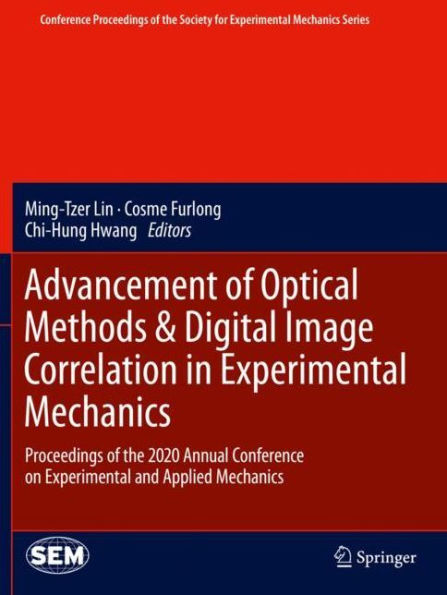 Conference Proceedings of the Society for Experimental Mechanics Series

Ming-Tzer Lin · Cosme Furlong
Chi-Hung Hwang Editors

Advancement of Optical Methods & Digital Image Correlation in Experimental Mechanics

Proceedings of the 2020 Annual Conference on Experimental and Applied Mechanics

SEM

Springer